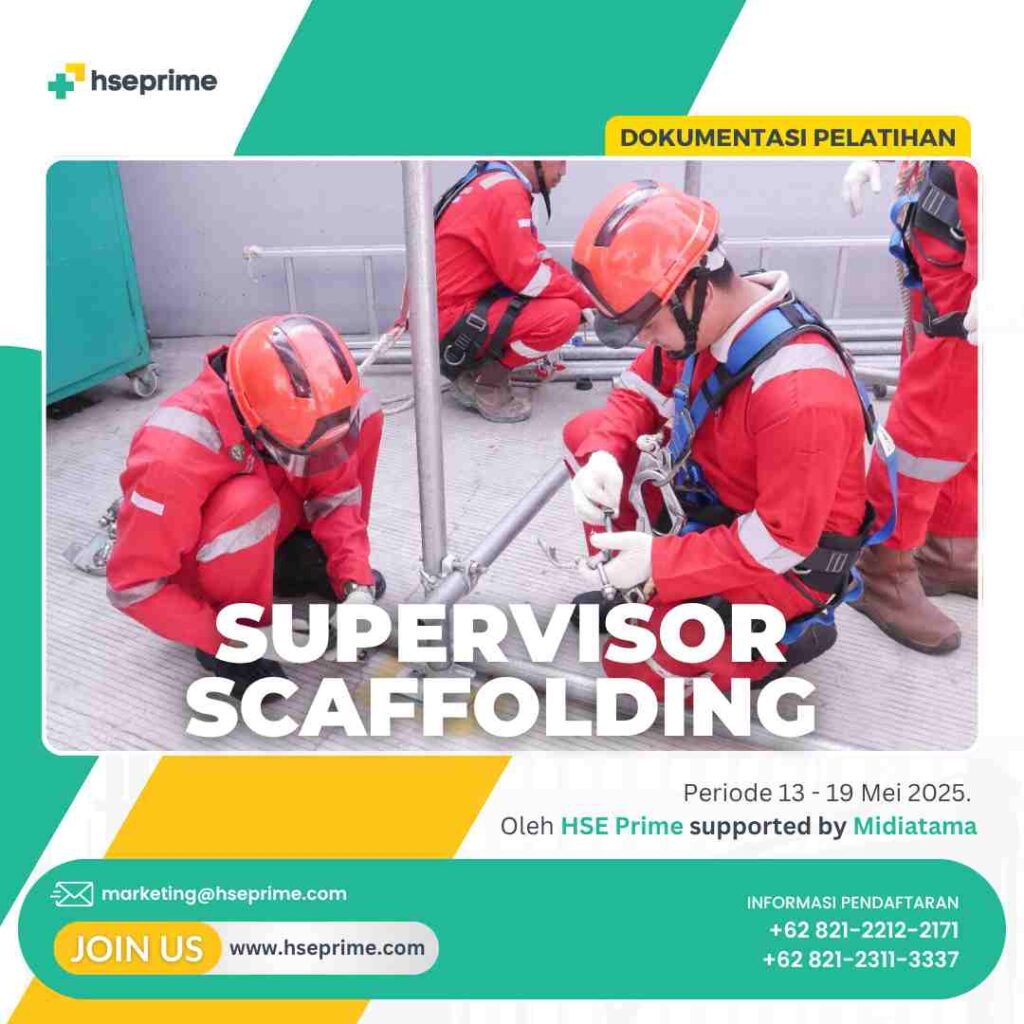 hseprime

DOKUMENTASI PELATIHAN

SUPERVISOR
SCAFFOLDING

Periode 13 - 19 Mei 2025.
Oleh HSE Prime supported by Midiatama

marketing@hseprime.com

JOIN US
www.hseprime.com

INFORMASI PENDAFTARAN
+62 821-2212-2171
+62 821-2311-3337